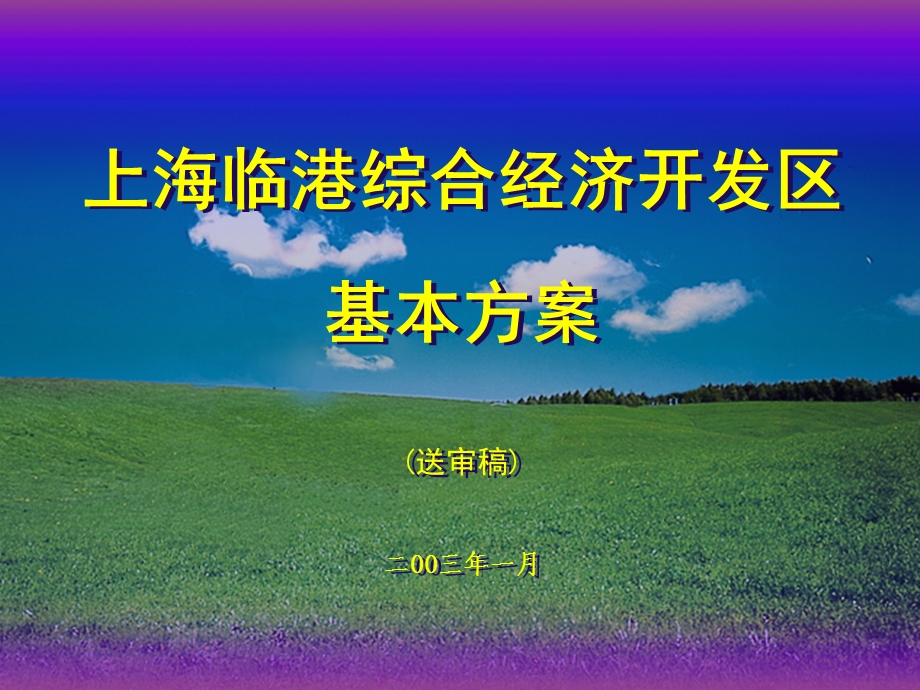 上海临港综合经济开发区

基本方案

(送审稿)

二00三年一月